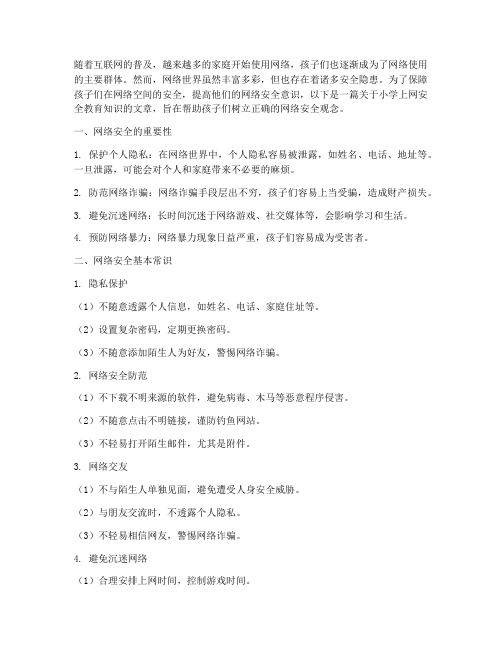 随着互联网的普及，越来越多的家庭开始使用网络，孩子们也逐渐成为了网络使用的主要群体。然而，网络世界虽然丰富多彩，但也存在着诸多安全隐患。为了保障孩子们在网络空间的安全，提高他们的网络安全意识，以下是一篇关于小学上网安全教育知识的文章，旨在帮助孩子们树立正确的网络安全观念。

一、网络安全的重要性

1. 保护个人隐私：在网络世界中，个人隐私容易被泄露，如姓名、电话、地址等。一旦泄露，可能会对个人和家庭带来不必要的麻烦。

2. 防范网络诈骗：网络诈骗手段层出不穷，孩子们容易上当受骗，造成财产损失。

3. 避免沉迷网络：长时间沉迷于网络游戏、社交媒体等，会影响学习和生活。

4. 预防网络暴力：网络暴力现象日益严重，孩子们容易成为受害者。

二、网络安全基本常识

1. 隐私保护

（1）不随意透露个人信息，如姓名、电话、家庭住址等。

（2）设置复杂密码，定期更换密码。

（3）不随意添加陌生人为好友，警惕网络诈骗。

2. 网络安全防范

（1）不下载不明来源的软件，避免病毒、木马等恶意程序侵害。

（2）不随意点击不明链接，谨防钓鱼网站。

（3）不轻易打开陌生邮件，尤其是附件。

3. 网络交友

（1）不与陌生人单独见面，避免遭受人身安全威胁。

（2）与朋友交流时，不透露个人隐私。

（3）不轻易相信网友，警惕网络诈骗。

4. 避免沉迷网络

（1）合理安排上网时间，控制游戏时间。